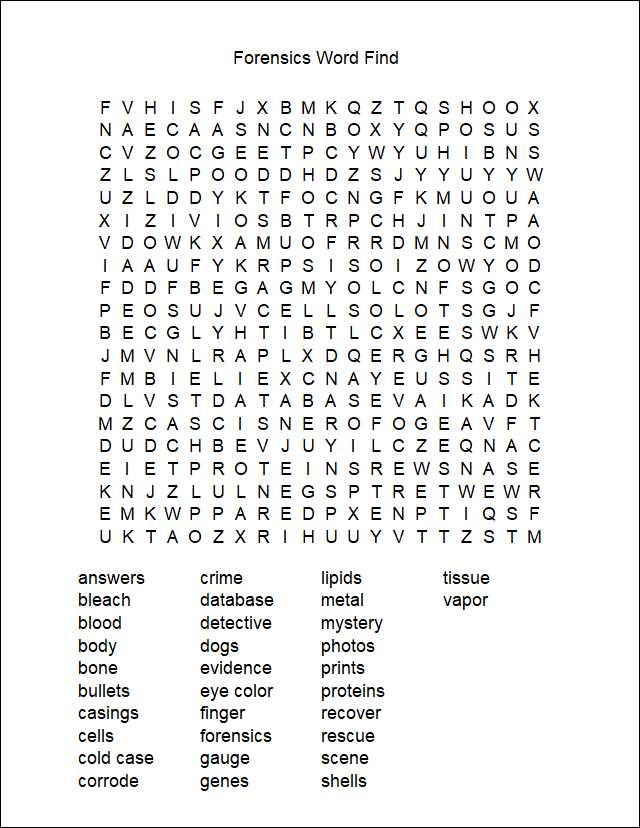 Forensics Word Find

F V H I S F J X B M K Q Z T Q S H O O X
N A E C A A S N C N B O X Y Q P O S U S
C V Z O C G E E T P C Y W Y U H I B N S
Z L S L P O O D D H D Z S J Y Y U Y Y W
U Z L D D Y K T F O C N G F K M U O U A
X I Z I V I O S B T R P C H J I N T P A
V D O W K X A M U O F R R D M N S C M O
I A A U F Y K R P S I S O I Z O W Y O D
F D D F B E G A G M Y O L C N F S G O C
P E O S U J V C E L L S O L O T S G J F
B E C G L Y H T I B T L C X E E S W K V
J M V N L R A P L X D Q E R G H Q S R H
F M B I E L I E X C N A Y E U S S I T E
D L V S T D A T A B A S E V A I K A D K
M Z C A S C I S N E R O F O G E A V F T
D U D C H B E V J U Y I L C Z E Q N A C
E I E T P R O T E I N S R E W S N A S E
K N J Z L U L N E G S P T R E T W E W R
E M K W P P A R E D P X E N P T I Q S F
U K T A O Z X R I H U U Y V T T Z S T M

answers
bleach
blood
body
bone
bullets
casings
cells
cold case
corrode

crime
database
detective
dogs
evidence
eye color
finger
forensics
gauge
genes

lipids
metal
mystery
photos
prints
proteins
recover
rescue
scene
shells

tissue
vapor